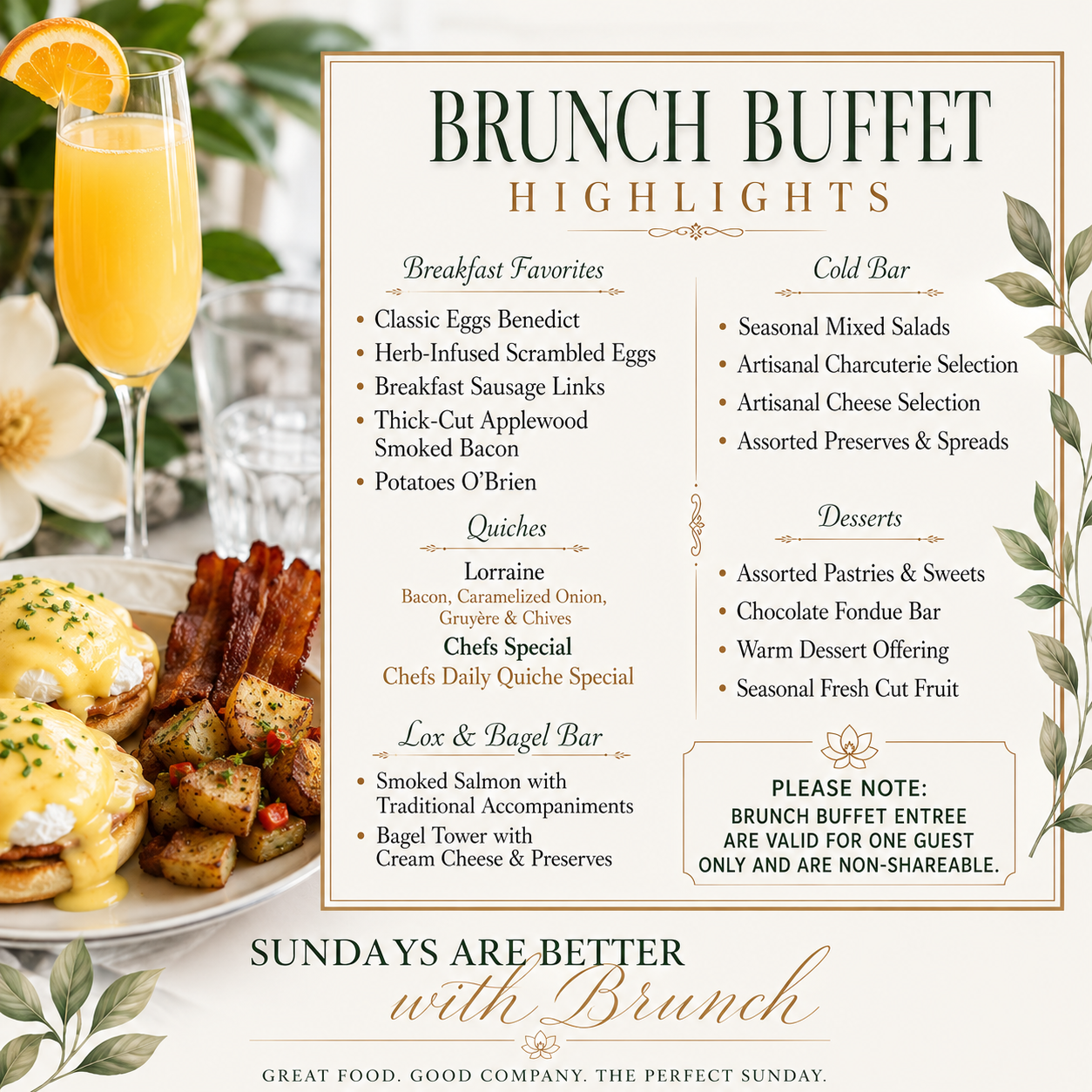 BRUNCH BUFFET
HIGHLIGHTS

Breakfast Favorites

• Classic Eggs Benedict
• Herb-Infused Scrambled Eggs
• Breakfast Sausage Links
• Thick-Cut Applewood Smoked Bacon
• Potatoes O'Brien

Quiches

Lorraine
Bacon, Caramelized Onion, Gruyère & Chives
Chefs Special
Chefs Daily Quiche Special

Lox & Bagel Bar

• Smoked Salmon with Traditional Accompaniments
• Bagel Tower with Cream Cheese & Preserves

Cold Bar

• Seasonal Mixed Salads
• Artisanal Charcuterie Selection
• Artisanal Cheese Selection
• Assorted Preserves & Spreads

Desserts

• Assorted Pastries & Sweets
• Chocolate Fondue Bar
• Warm Dessert Offering
• Seasonal Fresh Cut Fruit

PLEASE NOTE:
BRUNCH BUFFET ENTREE ARE VALID FOR ONE GUEST ONLY AND ARE NON-SHAREABLE.

SUNDAYS ARE BETTER
with Brunch

GREAT FOOD. GOOD COMPANY. THE PERFECT SUNDAY.